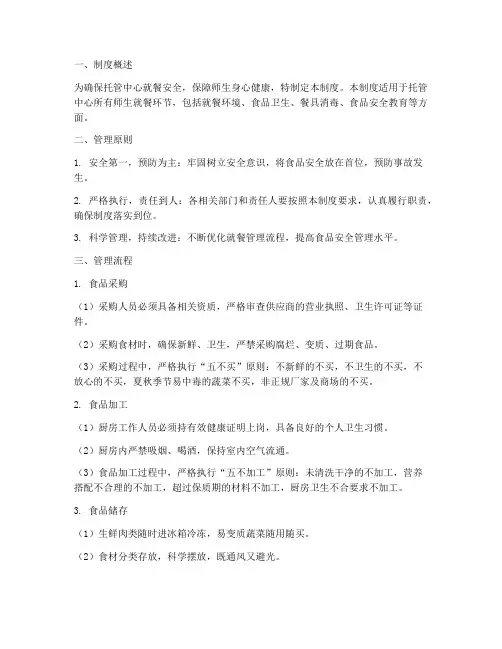 一、制度概述

为确保托管中心就餐安全，保障师生身心健康，特制定本制度。本制度适用于托管中心所有师生就餐环节，包括就餐环境、食品卫生、餐具消毒、食品安全教育等方面。

二、管理原则

1. 安全第一，预防为主：牢固树立安全意识，将食品安全放在首位，预防事故发生。

2. 严格执行，责任到人：各相关部门和责任人要按照本制度要求，认真履行职责，确保制度落实到位。

3. 科学管理，持续改进：不断优化就餐管理流程，提高食品安全管理水平。

三、管理流程

1. 食品采购

（1）采购人员必须具备相关资质，严格审查供应商的营业执照、卫生许可证等证件。

（2）采购食材时，确保新鲜、卫生，严禁采购腐烂、变质、过期食品。

（3）采购过程中，严格执行“五不买”原则：不新鲜的不买，不卫生的不买，不放心的不买，夏秋季节易中毒的蔬菜不买，非正规厂家及商场的不买。

2. 食品加工

（1）厨房工作人员必须持有效健康证明上岗，具备良好的个人卫生习惯。

（2）厨房内严禁吸烟、喝酒，保持室内空气流通。

（3）食品加工过程中，严格执行“五不加工”原则：未清洗干净的不加工，营养搭配不合理的不加工，超过保质期的材料不加工，厨房卫生不合要求不加工。

3. 食品储存

（1）生鲜肉类随时进冰箱冷冻，易变质蔬菜随用随买。

（2）食材分类存放，科学摆放，既通风又避光。